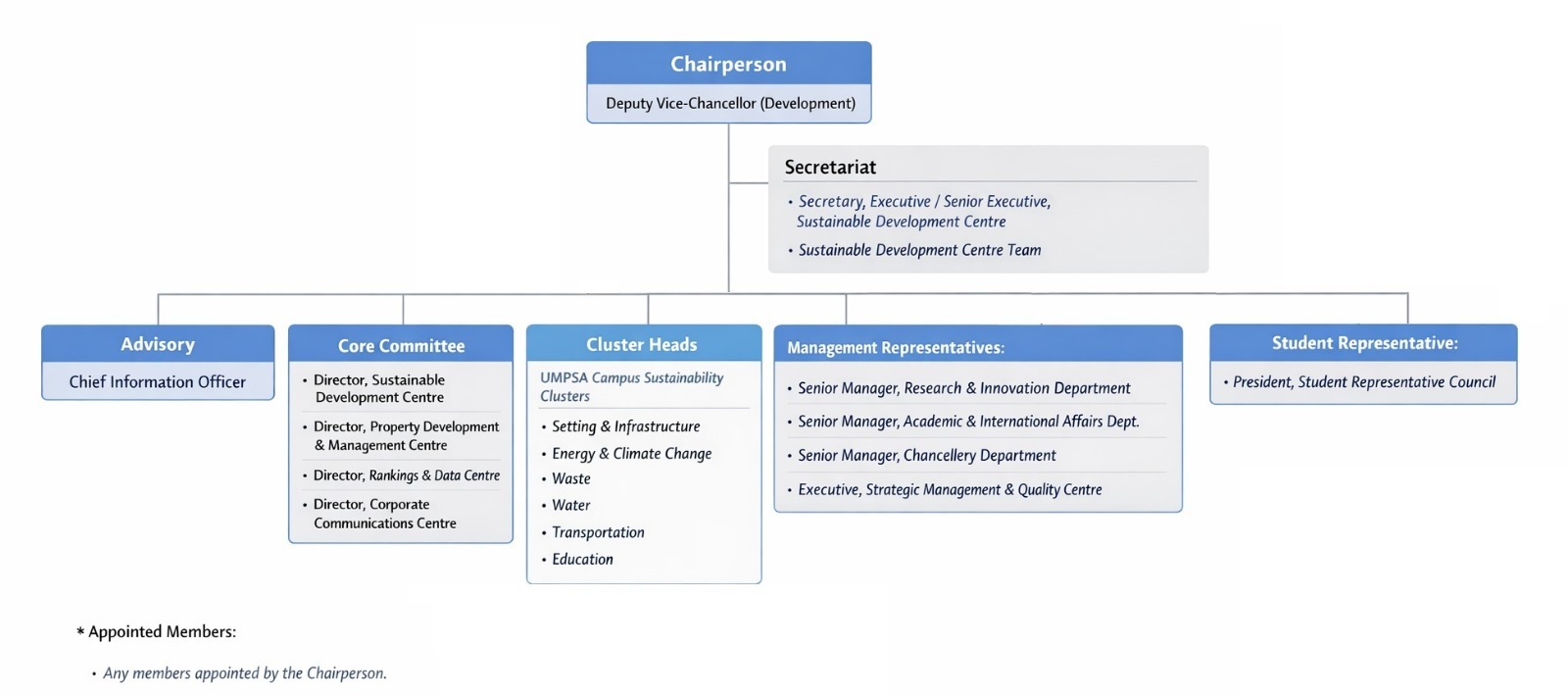 Chairperson

Deputy Vice-Chancellor (Development)

Secretariat

• Secretary, Executive / Senior Executive, Sustainable Development Centre

• Sustainable Development Centre Team

Advisory

Chief Information Officer

Core Committee

• Director, Sustainable Development Centre

• Director, Property Development & Management Centre

• Director, Rankings & Data Centre

• Director, Corporate Communications Centre

Cluster Heads

UMPSA Campus Sustainability Clusters

• Setting & Infrastructure

• Energy & Climate Change

• Waste

• Water

• Transportation

• Education

Management Representatives:

• Senior Manager, Research & Innovation Department

• Senior Manager, Academic & International Affairs Dept.

• Senior Manager, Chancellery Department

• Executive, Strategic Management & Quality Centre

Student Representative:

• President, Student Representative Council

* Appointed Members:

• Any members appointed by the Chairperson.